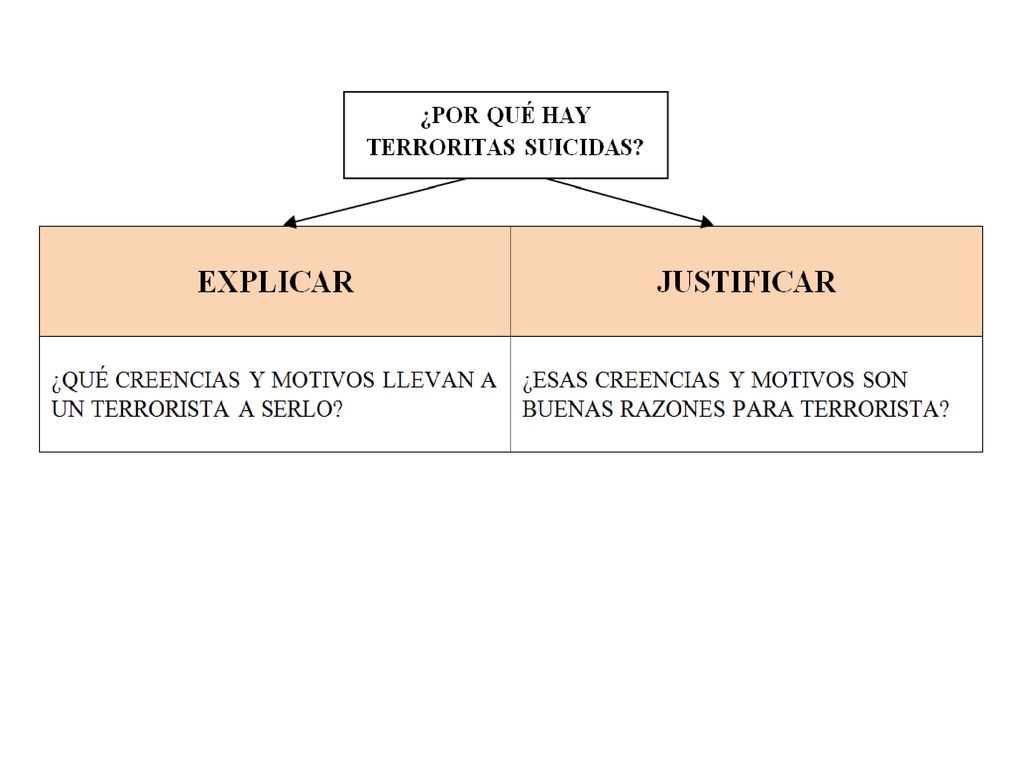 ¿POR QUÉ HAY TERRORITAS SUICIDAS?

| EXPLICAR | JUSTIFICAR |
|---|---|
| ¿QUÉ CREENCIAS Y MOTIVOS LLEVAN A UN TERRORISTA A SERLO? | ¿ESAS CREENCIAS Y MOTIVOS SON BUENAS RAZONES PARA TERRORISTA? |